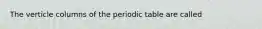 The verticle columns of the periodic table are called